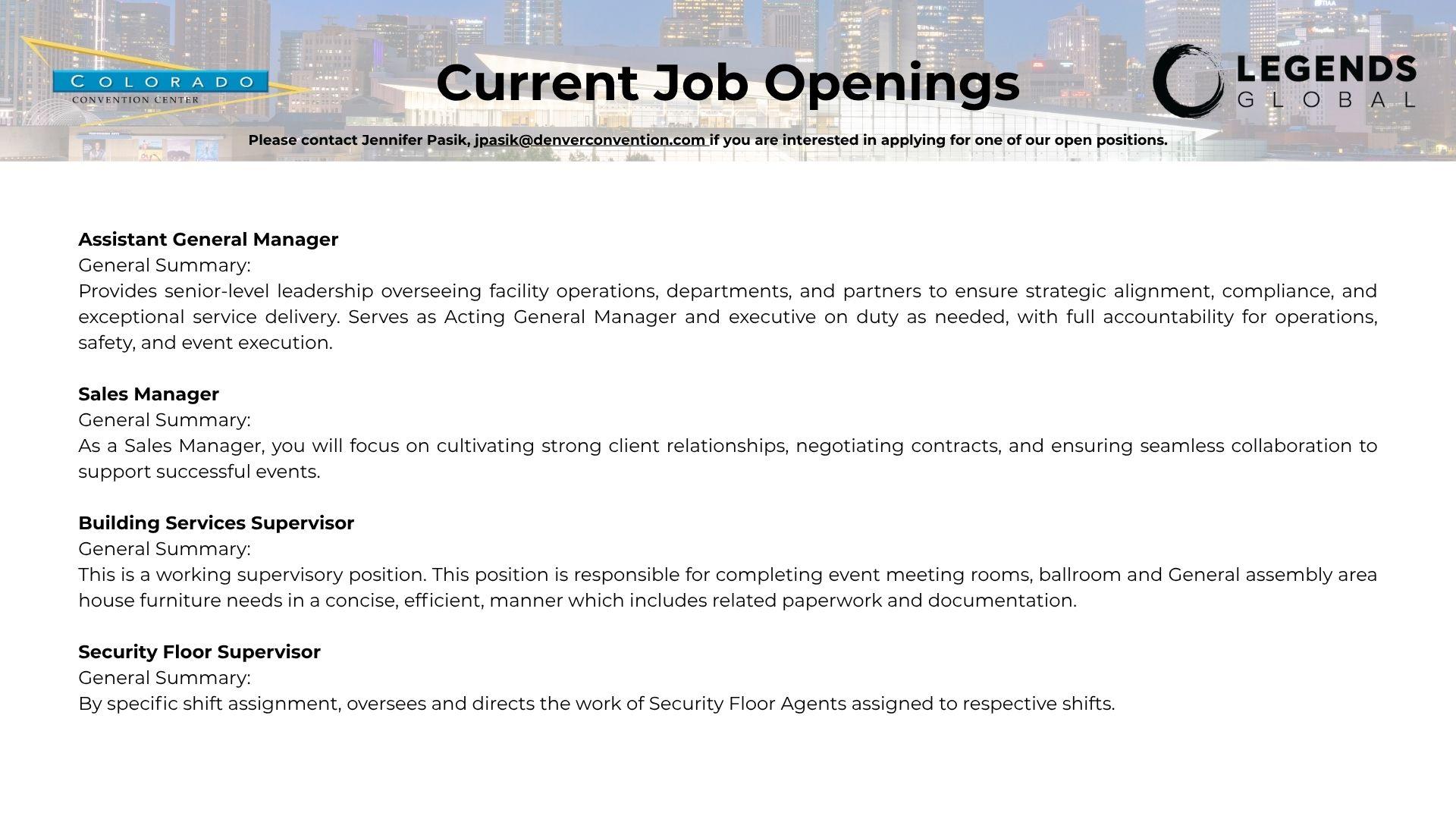 COLORADO
CONVENTION CENTER

Current Job Openings

LEGENDS
GLOBAL

Please contact Jennifer Pasik, jpasik@denverconvention.com if you are interested in applying for one of our open positions.

Assistant General Manager
General Summary:
Provides senior-level leadership overseeing facility operations, departments, and partners to ensure strategic alignment, compliance, and exceptional service delivery. Serves as Acting General Manager and executive on duty as needed, with full accountability for operations, safety, and event execution.

Sales Manager
General Summary:
As a Sales Manager, you will focus on cultivating strong client relationships, negotiating contracts, and ensuring seamless collaboration to support successful events.

Building Services Supervisor
General Summary:
This is a working supervisory position. This position is responsible for completing event meeting rooms, ballroom and General assembly area house furniture needs in a concise, efficient, manner which includes related paperwork and documentation.

Security Floor Supervisor
General Summary:
By specific shift assignment, oversees and directs the work of Security Floor Agents assigned to respective shifts.